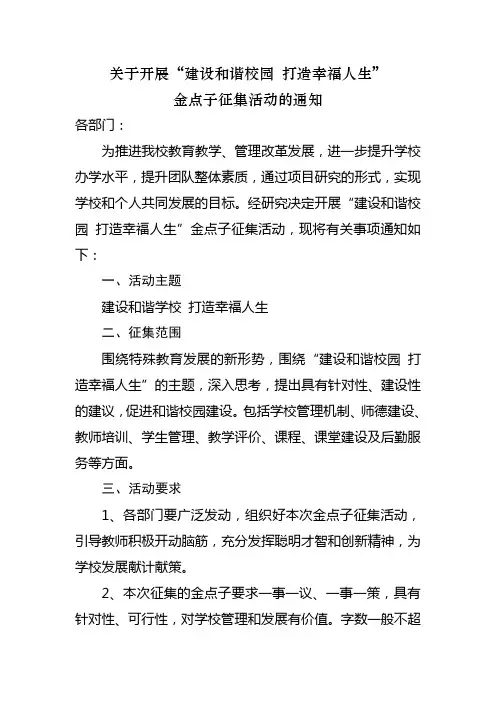 关于开展“建设和谐校园 打造幸福人生”
金点子征集活动的通知

各部门：

为推进我校教育教学、管理改革发展，进一步提升学校办学水平，提升团队整体素质，通过项目研究的形式，实现学校和个人共同发展的目标。经研究决定开展“建设和谐校园 打造幸福人生”金点子征集活动，现将有关事项通知如下：

一、活动主题

建设和谐学校 打造幸福人生

二、征集范围

围绕特殊教育发展的新形势，围绕“建设和谐校园 打造幸福人生”的主题，深入思考，提出具有针对性、建设性的建议，促进和谐校园建设。包括学校管理机制、师德建设、教师培训、学生管理、教学评价、课程、课堂建设及后勤服务等方面。

三、活动要求

1、各部门要广泛发动，组织好本次金点子征集活动，引导教师积极开动脑筋，充分发挥聪明才智和创新精神，为学校发展献计献策。

2、本次征集的金点子要求一事一议、一事一策，具有针对性、可行性，对学校管理和发展有价值。字数一般不超